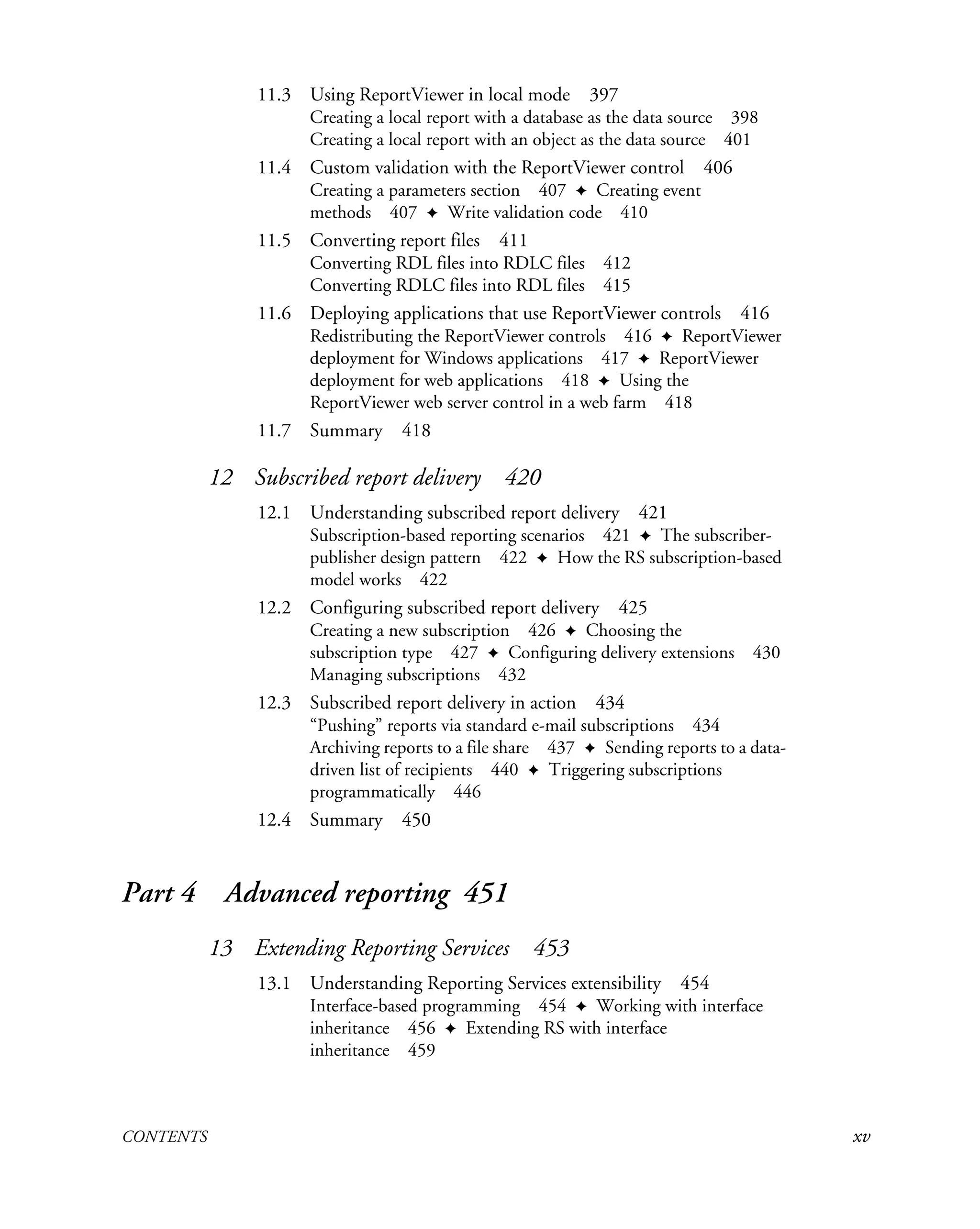 11.3 Using ReportViewer in local mode 397
Creating a local report with a database as the data source 398
Creating a local report with an object as the data source 401

11.4 Custom validation with the ReportViewer control 406
Creating a parameters section 407 ✦ Creating event methods 407 ✦ Write validation code 410

11.5 Converting report files 411
Converting RDL files into RDLC files 412
Converting RDLC files into RDL files 415

11.6 Deploying applications that use ReportViewer controls 416
Redistributing the ReportViewer controls 416 ✦ ReportViewer deployment for Windows applications 417 ✦ ReportViewer deployment for web applications 418 ✦ Using the ReportViewer web server control in a web farm 418

11.7 Summary 418

12 Subscribed report delivery 420

12.1 Understanding subscribed report delivery 421
Subscription-based reporting scenarios 421 ✦ The subscriber-publisher design pattern 422 ✦ How the RS subscription-based model works 422

12.2 Configuring subscribed report delivery 425
Creating a new subscription 426 ✦ Choosing the subscription type 427 ✦ Configuring delivery extensions 430
Managing subscriptions 432

12.3 Subscribed report delivery in action 434
“Pushing” reports via standard e-mail subscriptions 434
Archiving reports to a file share 437 ✦ Sending reports to a data-driven list of recipients 440 ✦ Triggering subscriptions programmatically 446

12.4 Summary 450

Part 4 Advanced reporting 451

13 Extending Reporting Services 453

13.1 Understanding Reporting Services extensibility 454
Interface-based programming 454 ✦ Working with interface inheritance 456 ✦ Extending RS with interface inheritance 459

CONTENTS xv